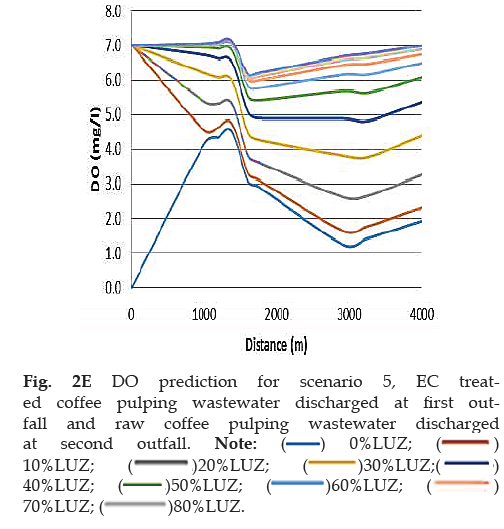 8.0
7.0
6.0
5.0
4.0
3.0
2.0
1.0
0.0
DO (mg/l)
0
1000
2000
3000
4000
Distance (m)

**Fig. 2E** DO prediction for scenario 5, EC treated coffee pulping wastewater discharged at first outfall and raw coffee pulping wastewater discharged at second outfall. **Note:** ( ) 0%LUZ; ( ) 10%LUZ; ( )20%LUZ; ( )30%LUZ;( ) 40%LUZ; ( )50%LUZ; ( )60%LUZ; ( ) 70%LUZ; ( )80%LUZ.